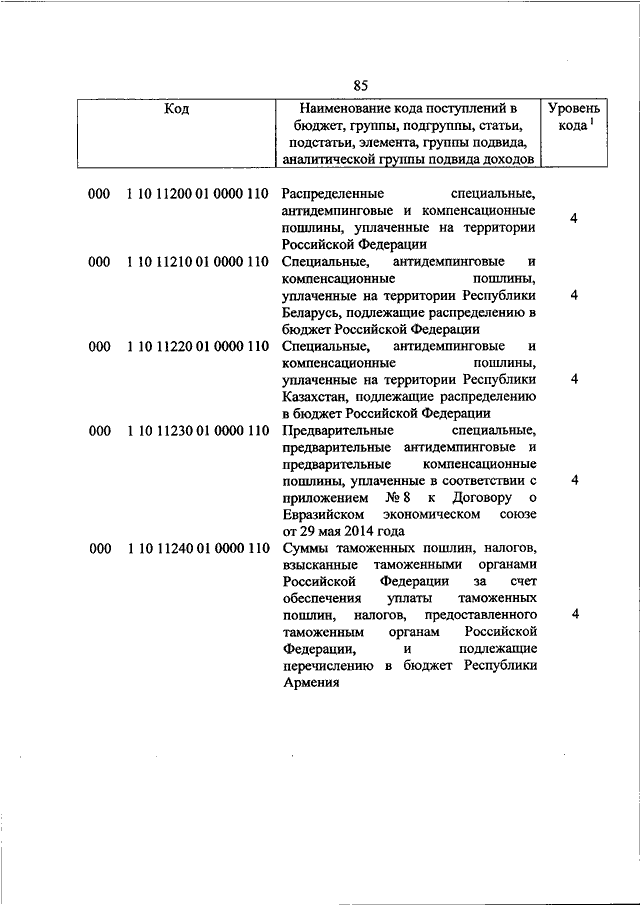 85

| Код | Наименование кода поступлений в бюджет, группы, подгруппы, статьи, подстатьи, элемента, группы подвида, аналитической группы подвида доходов | Уровень кода $^1$ |
|---|---|---|
| 000 1 10 11200 01 0000 110 | Распределенные специальные, антидемпинговые и компенсационные пошлины, уплаченные на территории Российской Федерации | 4 |
| 000 1 10 11210 01 0000 110 | Специальные, антидемпинговые и компенсационные пошлины, уплаченные на территории Республики Беларусь, подлежащие распределению в бюджет Российской Федерации | 4 |
| 000 1 10 11220 01 0000 110 | Специальные, антидемпинговые и компенсационные пошлины, уплаченные на территории Республики Казахстан, подлежащие распределению в бюджет Российской Федерации | 4 |
| 000 1 10 11230 01 0000 110 | Предварительные специальные, предварительные антидемпинговые и предварительные компенсационные пошлины, уплаченные в соответствии с приложением № 8 к Договору о Евразийском экономическом союзе от 29 мая 2014 года | 4 |
| 000 1 10 11240 01 0000 110 | Суммы таможенных пошлин, налогов, взысканные таможенными органами Российской Федерации за счет обеспечения уплаты таможенных пошлин, налогов, предоставленного таможенным органам Российской Федерации, и подлежащие перечислению в бюджет Республики Армения | 4 |